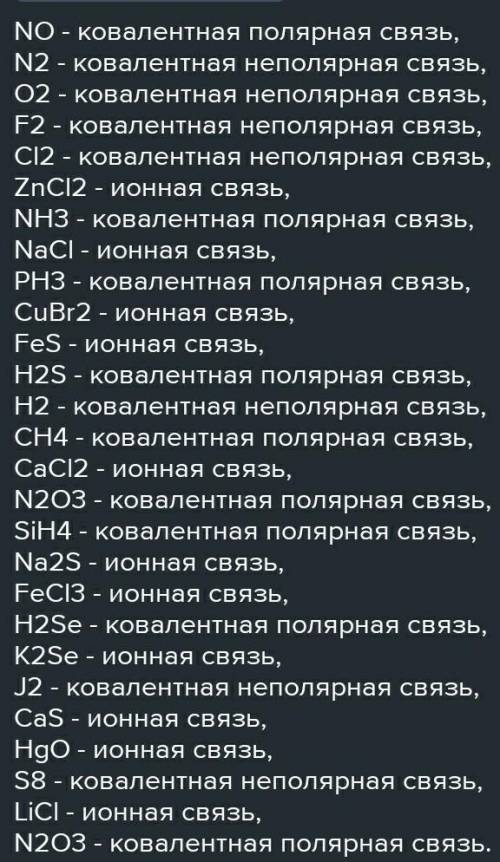 NO - ковалентная полярная связь,
N2 - ковалентная неполярная связь,
O2 - ковалентная неполярная связь,
F2 - ковалентная неполярная связь,
Cl2 - ковалентная неполярная связь,
ZnCl2 - ионная связь,
NH3 - ковалентная полярная связь,
NaCl - ионная связь,
PH3 - ковалентная полярная связь,
CuBr2 - ионная связь,
FeS - ионная связь,
H2S - ковалентная полярная связь,
H2 - ковалентная неполярная связь,
CH4 - ковалентная полярная связь,
CaCl2 - ионная связь,
N2O3 - ковалентная полярная связь,
SiH4 - ковалентная полярная связь,
Na2S - ионная связь,
FeCl3 - ионная связь,
H2Se - ковалентная полярная связь,
K2Se - ионная связь,
J2 - ковалентная неполярная связь,
CaS - ионная связь,
HgO - ионная связь,
S8 - ковалентная неполярная связь,
LiCl - ионная связь,
N2O3 - ковалентная полярная связь.